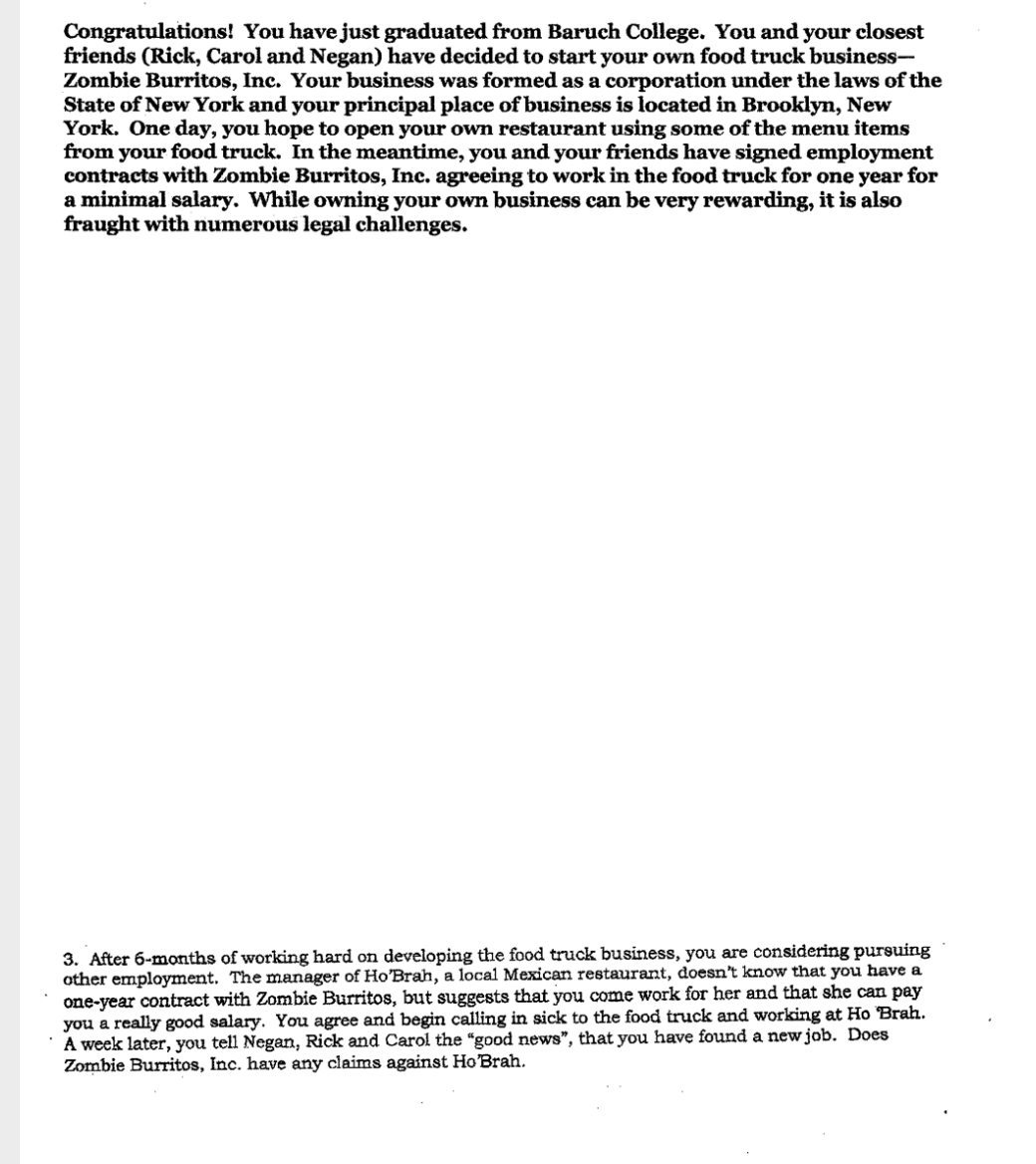 Congratulations! You have just graduated from Baruch College. You and your closest friends (Rick, Carol and Negan) have decided to start your own food truck business—Zombie Burritos, Inc. Your business was formed as a corporation under the laws of the State of New York and your principal place of business is located in Brooklyn, New York. One day, you hope to open your own restaurant using some of the menu items from your food truck. In the meantime, you and your friends have signed employment contracts with Zombie Burritos, Inc. agreeing to work in the food truck for one year for a minimal salary. While owning your own business can be very rewarding, it is also fraught with numerous legal challenges.

3. After 6-months of working hard on developing the food truck business, you are considering pursuing other employment. The manager of Ho'Brah, a local Mexican restaurant, doesn't know that you have a one-year contract with Zombie Burritos, but suggests that you come work for her and that she can pay you a really good salary. You agree and begin calling in sick to the food truck and working at Ho 'Brah. A week later, you tell Negan, Rick and Carol the "good news", that you have found a new job. Does Zombie Burritos, Inc. have any claims against Ho'Brah.